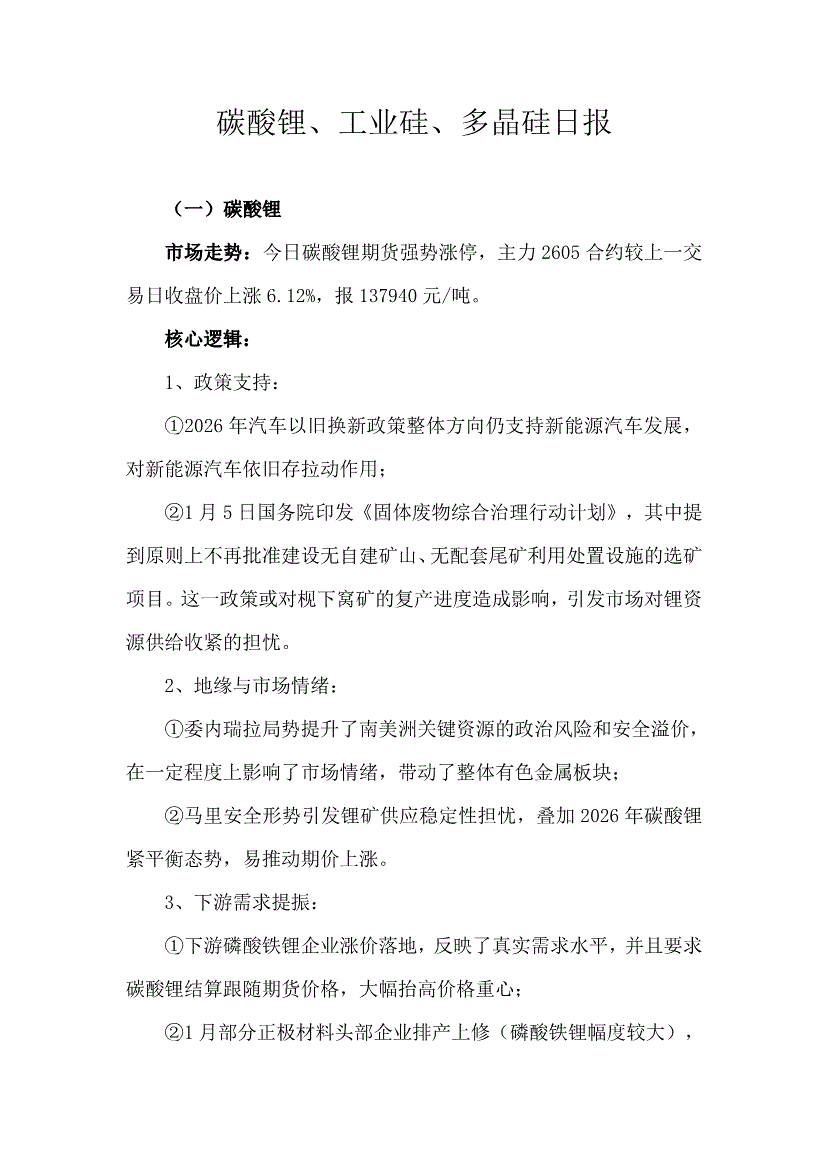 碳酸锂、工业硅、多晶硅日报

（一）碳酸锂

市场走势：今日碳酸锂期货强势涨停，主力 2605 合约较上一交易日收盘价上涨 6.12%，报 137940 元/吨。

核心逻辑：

1、政策支持：

①2026 年汽车以旧换新政策整体方向仍支持新能源汽车发展，对新能源汽车依旧存拉动作用；

②1 月 5 日国务院印发《固体废物综合治理行动计划》，其中提到原则上不再批准建设无自建矿山、无配套尾矿利用处置设施的选矿项目。这一政策或对枧下窝矿的复产进度造成影响，引发市场对锂资源供给收紧的担忧。

2、地缘与市场情绪：

①委内瑞拉局势提升了南美洲关键资源的政治风险和安全溢价，在一定程度上影响了市场情绪，带动了整体有色金属板块；

②马里安全形势引发锂矿供应稳定性担忧，叠加 2026 年碳酸锂紧平衡态势，易推动期价上涨。

3、下游需求提振：

①下游磷酸铁锂企业涨价落地，反映了真实需求水平，并且要求碳酸锂结算跟随期货价格，大幅抬高价格重心；

②1 月部分正极材料头部企业排产上修（磷酸铁锂幅度较大），